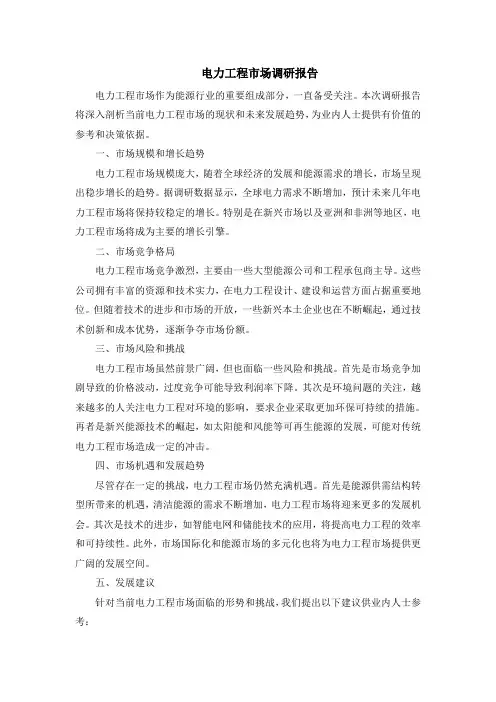 电力工程市场调研报告

电力工程市场作为能源行业的重要组成部分，一直备受关注。本次调研报告将深入剖析当前电力工程市场的现状和未来发展趋势，为业内人士提供有价值的参考和决策依据。

一、市场规模和增长趋势

电力工程市场规模庞大，随着全球经济的发展和能源需求的增长，市场呈现出稳步增长的趋势。据调研数据显示，全球电力需求不断增加，预计未来几年电力工程市场将保持较稳定的增长。特别是在新兴市场以及亚洲和非洲等地区，电力工程市场将成为主要的增长引擎。

二、市场竞争格局

电力工程市场竞争激烈，主要由一些大型能源公司和工程承包商主导。这些公司拥有丰富的资源和技术实力，在电力工程设计、建设和运营方面占据重要地位。但随着技术的进步和市场的开放，一些新兴本土企业也在不断崛起，通过技术创新和成本优势，逐渐争夺市场份额。

三、市场风险和挑战

电力工程市场虽然前景广阔，但也面临一些风险和挑战。首先是市场竞争加剧导致的价格波动，过度竞争可能导致利润率下降。其次是环境问题的关注，越来越多的人关注电力工程对环境的影响，要求企业采取更加环保可持续的措施。再者是新兴能源技术的崛起，如太阳能和风能等可再生能源的发展，可能对传统电力工程市场造成一定的冲击。

四、市场机遇和发展趋势

尽管存在一定的挑战，电力工程市场仍然充满机遇。首先是能源供需结构转型所带来的机遇，清洁能源的需求不断增加，电力工程市场将迎来更多的发展机会。其次是技术的进步，如智能电网和储能技术的应用，将提高电力工程的效率和可持续性。此外，市场国际化和能源市场的多元化也将为电力工程市场提供更广阔的发展空间。

五、发展建议

针对当前电力工程市场面临的形势和挑战，我们提出以下建议供业内人士参考：